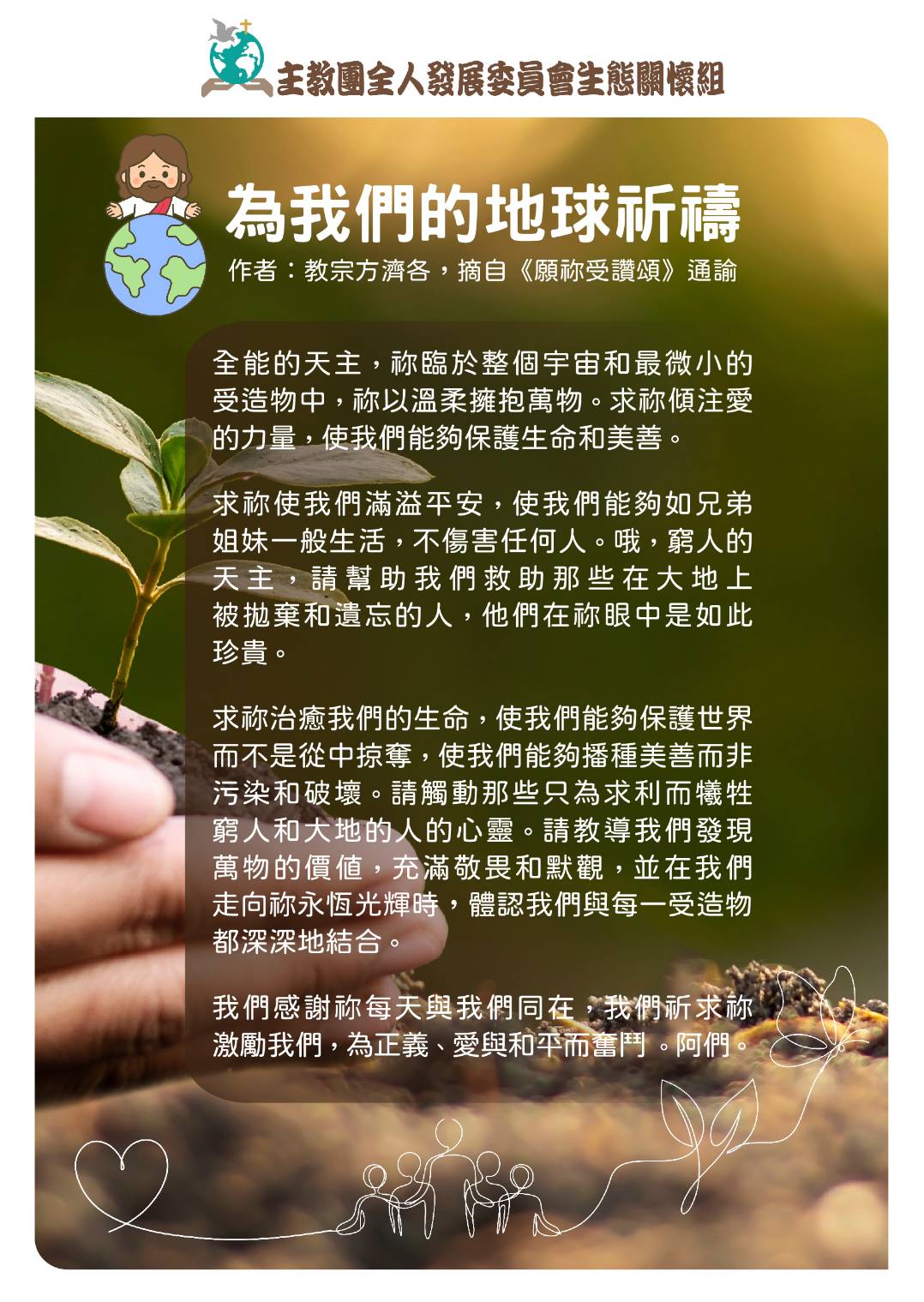 主教團全人發展委員會生態關懷組

為我們的地球祈禱

作者：教宗方濟各，摘自《願祢受讚頌》通諭

全能的天主，祢臨於整個宇宙和最微小的受造物中，祢以溫柔擁抱萬物。求祢傾注愛的力量，使我們能夠保護生命和美善。

求祢使我們滿溢平安，使我們能夠如兄弟姐妹一般生活，不傷害任何人。哦，窮人的天主，請幫助我們救助那些在大地上被拋棄和遺忘的人，他們在祢眼中是如此珍貴。

求祢治癒我們的生命，使我們能夠保護世界而不是從中掠奪，使我們能夠播種美善而非污染和破壞。請觸動那些只為求利而犧牲窮人和大地的人的心靈。請教導我們發現萬物的價值，充滿敬畏和默觀，並在我們走向祢永恆光輝時，體認我們與每一受造物都深深地結合。

我們感謝祢每天與我們同在，我們祈求祢激勵我們，為正義、愛與和平而奮鬥。阿們。